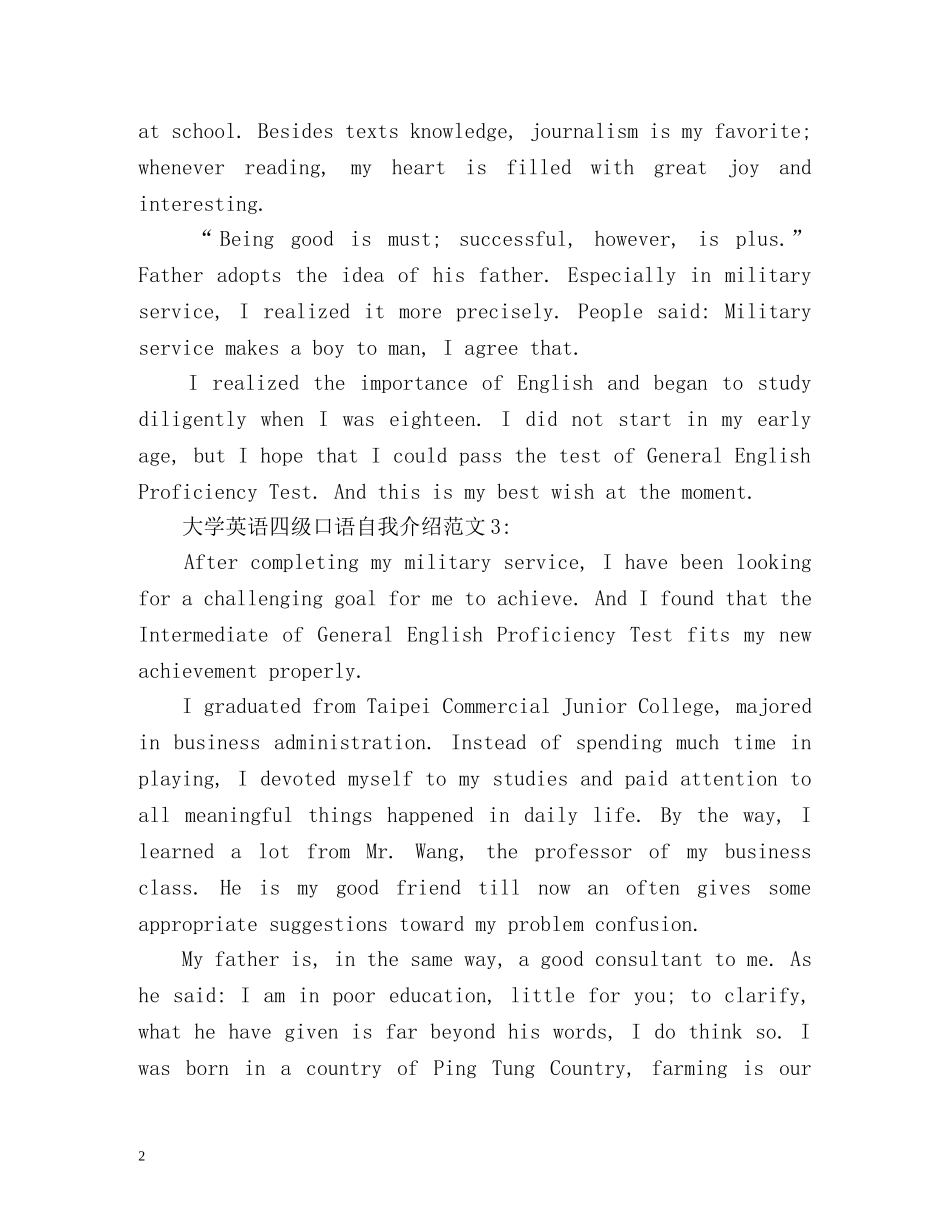 at school. Besides texts knowledge, journalism is my favorite; whenever reading, my heart is filled with great joy and interesting.

"Being good is must; successful, however, is plus." Father adopts the idea of his father. Especially in military service, I realized it more precisely. People said: Military service makes a boy to man, I agree that.

I realized the importance of English and began to study diligently when I was eighteen. I did not start in my early age, but I hope that I could pass the test of General English Proficiency Test. And this is my best wish at the moment.

大学英语四级口语自我介绍范文3:

After completing my military service, I have been looking for a challenging goal for me to achieve. And I found that the Intermediate of General English Proficiency Test fits my new achievement properly.

I graduated from Taipei Commercial Junior College, majored in business administration. Instead of spending much time in playing, I devoted myself to my studies and paid attention to all meaningful things happened in daily life. By the way, I learned a lot from Mr. Wang, the professor of my business class. He is my good friend till now an often gives some appropriate suggestions toward my problem confusion.

My father is, in the same way, a good consultant to me. As he said: I am in poor education, little for you; to clarify, what he have given is far beyond his words, I do think so. I was born in a country of Ping Tung Country, farming is our

2